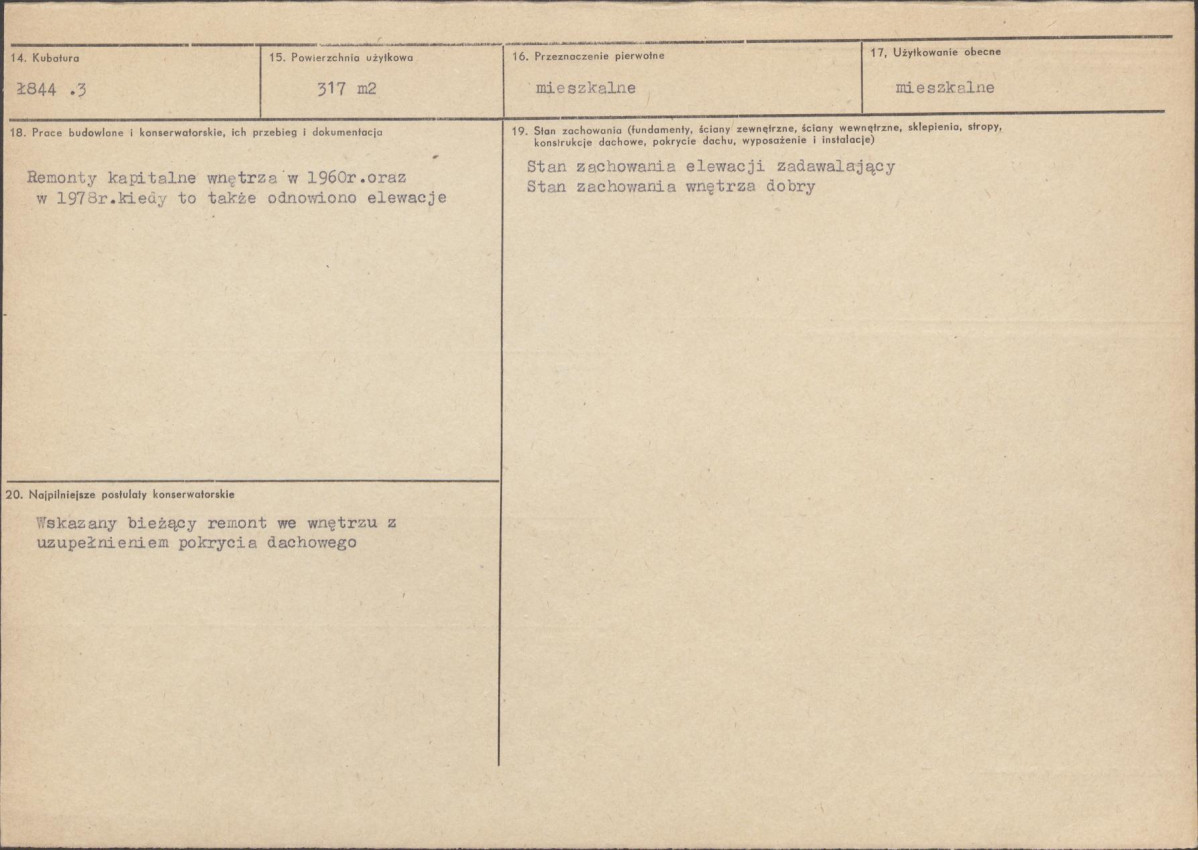 14. Kubatura

ł844 .3

15. Powierzchnia użytkowa

317 m2

16. Przeznaczenie pierwotne

mieszkalne

17. Użytkowanie obecne

mieszkalne

18. Prace budowlane i konserwatorskie, ich przebieg i dokumentacja

Remonty kapitalne wnętrza w 1960r.oraz w 1978r.kiedy to także odnowiono elewacje

20. Najpilniejsze postulaty konserwatorskie

Wskazany bieżący remont we wnętrzu z uzupełnieniem pokrycia dachowego

19. Stan zachowania (fundamenty, ściany zewnętrzne, ściany wewnętrzne, sklepienia, stropy, konstrukcje dachowe, pokrycie dachu, wyposażenie i instalacje)

Stan zachowania elewacji zadawalający
Stan zachowania wnętrza dobry